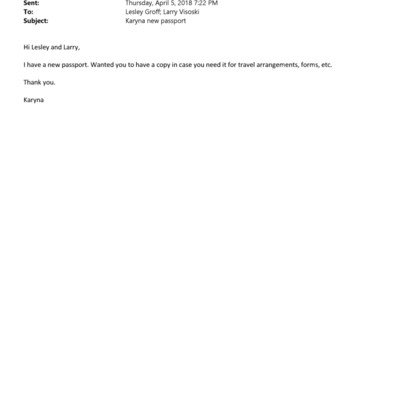 Sent: Thursday, April 5, 2018 7:22 PM
To: Lesley Groff; Larry Visoski
Subject: Karyna new passport

Hi Lesley and Larry,

I have a new passport. Wanted you to have a copy in case you need it for travel arrangements, forms, etc.

Thank you.

Karyna